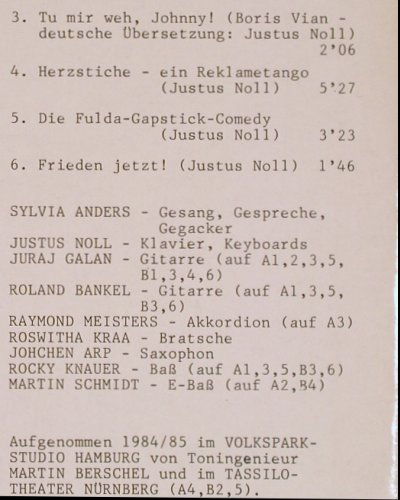 3. Tu mir weh, Johnny! (Boris Vian - deutsche Übersetzung: Justus Noll) 2'06

4. Herzstiche - ein Reklametango (Justus Noll) 5'27

5. Die Fulda-Gapstick-Comedy (Justus Noll) 3'23

6. Frieden jetzt! (Justus Noll) 1'46

SYLVIA ANDERS - Gesang, Gespreche, Gegacker
JUSTUS NOLL - Klavier, Keyboards
JURAJ GALAN - Gitarre (auf A1,2,3,5, B1,3,4,6)
ROLAND BANKEL - Gitarre (auf A1,3,5, B3,6)
RAYMOND MEISTERS - Akkordion (auf A3)
ROSWITHA KRAA - Bratsche
JOHCHEN ARP - Saxophon
ROCKY KNAUER - Baß (auf A1,3,5,B3,6)
MARTIN SCHMIDT - E-Baß (auf A2,B4)

Aufgenommen 1984/85 im VOLKSPARK-STUDIO HAMBURG von Toningenieur MARTIN BERSCHEL und im TASSILO-THEATER NÜRNBERG (A4,B2,5).